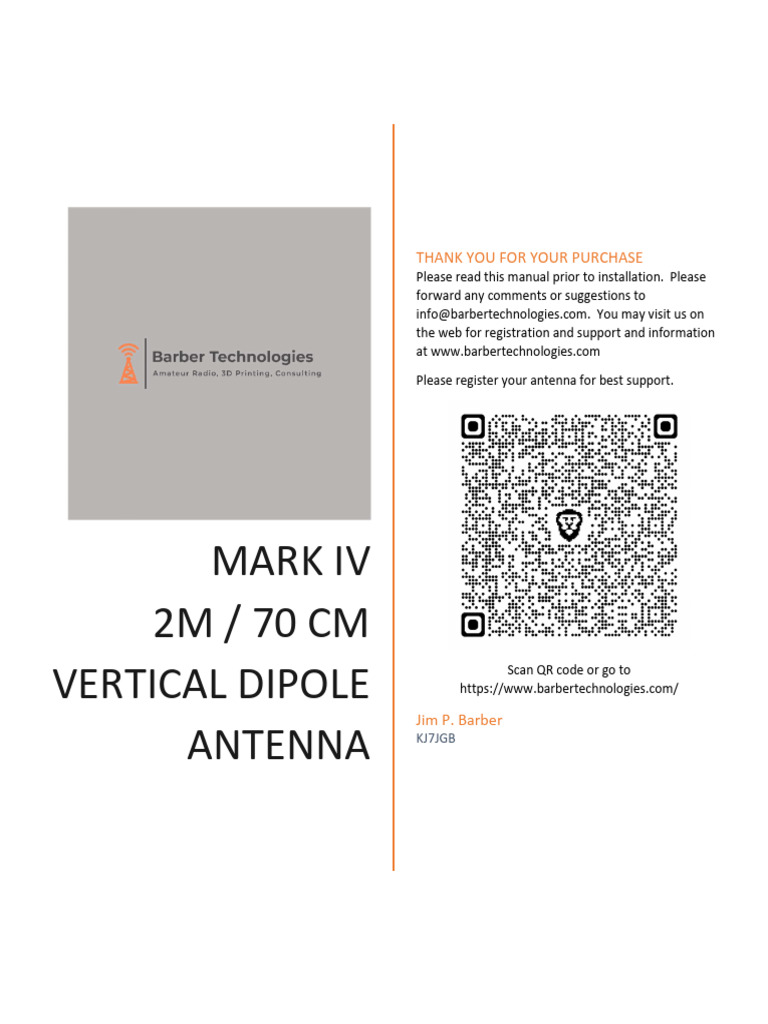 Barber Technologies
Amateur Radio, 3D Printing, Consulting

MARK IV
2M / 70 CM
VERTICAL DIPOLE
ANTENNA

THANK YOU FOR YOUR PURCHASE
Please read this manual prior to installation. Please forward any comments or suggestions to info@barbertechnologies.com. You may visit us on the web for registration and support and information at www.barbertechnologies.com

Please register your antenna for best support.

Scan QR code or go to
https://www.barbertechnologies.com/

Jim P. Barber
KJ7JGB